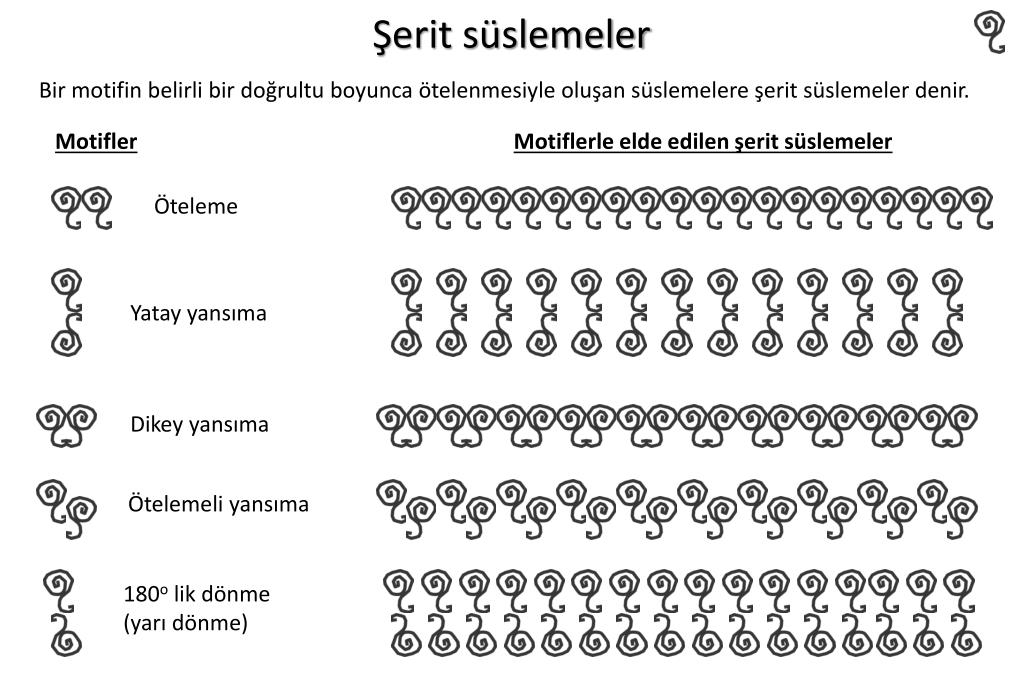 Şerit süslemeler

Bir motifin belirli bir doğrultu boyunca ötelenmesiyle oluşan süslemelere şerit süslemeler denir.

Motifler

Motiflerle elde edilen şerit süslemeler

Öteleme

Yatay yansıma

Dikey yansıma

Ötelemeli yansıma

$180^o$ lik dönme
(yarı dönme)